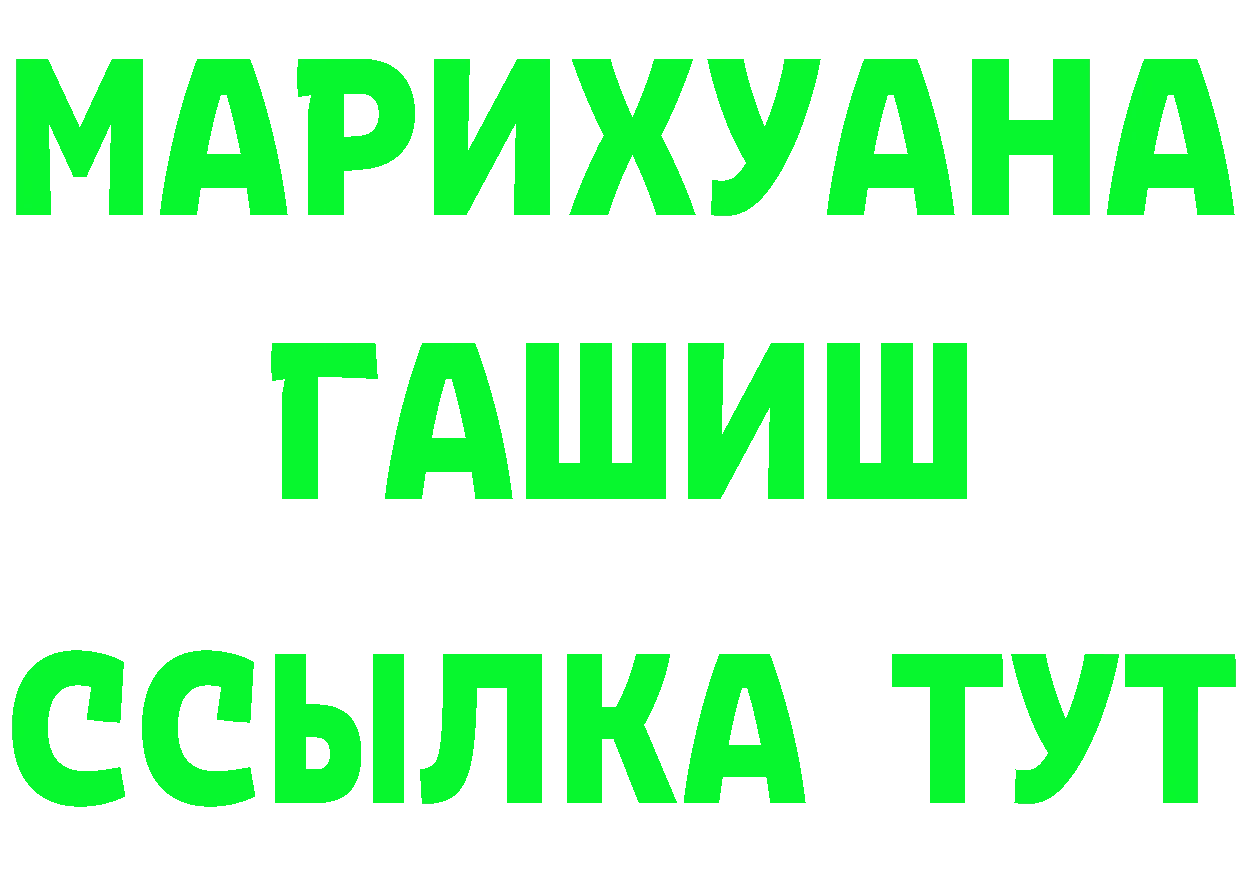 МАРИХУАНА
ГАШИШ
ССЫЛКА ТУТ